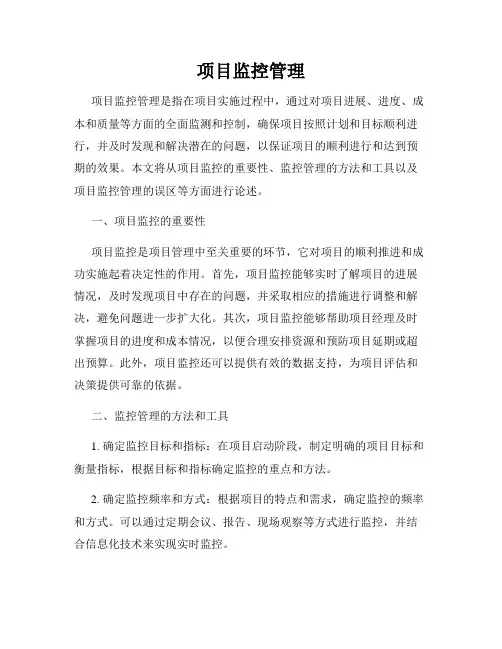 项目监控管理

项目监控管理是指在项目实施过程中，通过对项目进展、进度、成本和质量等方面的全面监测和控制，确保项目按照计划和目标顺利进行，并及时发现和解决潜在的问题，以保证项目的顺利进行和达到预期的效果。本文将从项目监控的重要性、监控管理的方法和工具以及项目监控管理的误区等方面进行论述。

一、项目监控的重要性

项目监控是项目管理中至关重要的环节，它对项目的顺利推进和成功实施起着决定性的作用。首先，项目监控能够实时了解项目的进展情况，及时发现项目中存在的问题，并采取相应的措施进行调整和解决，避免问题进一步扩大化。其次，项目监控能够帮助项目经理及时掌握项目的进度和成本情况，以便合理安排资源和预防项目延期或超出预算。此外，项目监控还可以提供有效的数据支持，为项目评估和决策提供可靠的依据。

二、监控管理的方法和工具

1. 确定监控目标和指标：在项目启动阶段，制定明确的项目目标和衡量指标，根据目标和指标确定监控的重点和方法。

2. 确定监控频率和方式：根据项目的特点和需求，确定监控的频率和方式。可以通过定期会议、报告、现场观察等方式进行监控，并结合信息化技术来实现实时监控。